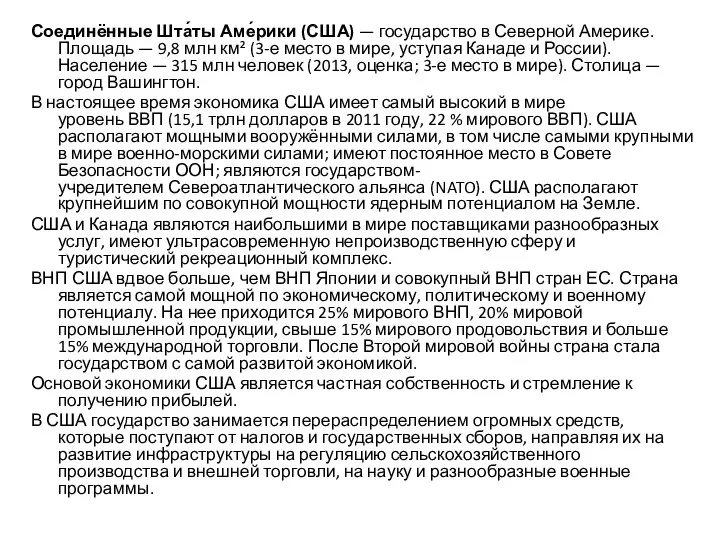 Соединённые Шта́ты Аме́рики (США) — государство в Северной Америке. Площадь — 9,8 млн км² (3-е место в мире, уступая Канаде и России). Население — 315 млн человек (2013, оценка; 3-е место в мире). Столица — город Вашингтон.

В настоящее время экономика США имеет самый высокий в мире уровень ВВП (15,1 трлн долларов в 2011 году, 22 % мирового ВВП). США располагают мощными вооружёнными силами, в том числе самыми крупными в мире военно-морскими силами; имеют постоянное место в Совете Безопасности ООН; являются государством-учредителем Североатлантического альянса (NATO). США располагают крупнейшим по совокупной мощности ядерным потенциалом на Земле.

США и Канада являются наибольшими в мире поставщиками разнообразных услуг, имеют ультрасовременную непроизводственную сферу и туристический рекреационный комплекс.

ВНП США вдвое больше, чем ВНП Японии и совокупный ВНП стран ЕС. Страна является самой мощной по экономическому, политическому и военному потенциалу. На нее приходится 25% мирового ВНП, 20% мировой промышленной продукции, свыше 15% мирового продовольствия и больше 15% международной торговли. После Второй мировой войны страна стала государством с самой развитой экономикой.

Основой экономики США является частная собственность и стремление к получению прибылей.

В США государство занимается перераспределением огромных средств, которые поступают от налогов и государственных сборов, направляя их на развитие инфраструктуры на регуляцию сельскохозяйственного производства и внешней торговли, на науку и разнообразные военные программы.